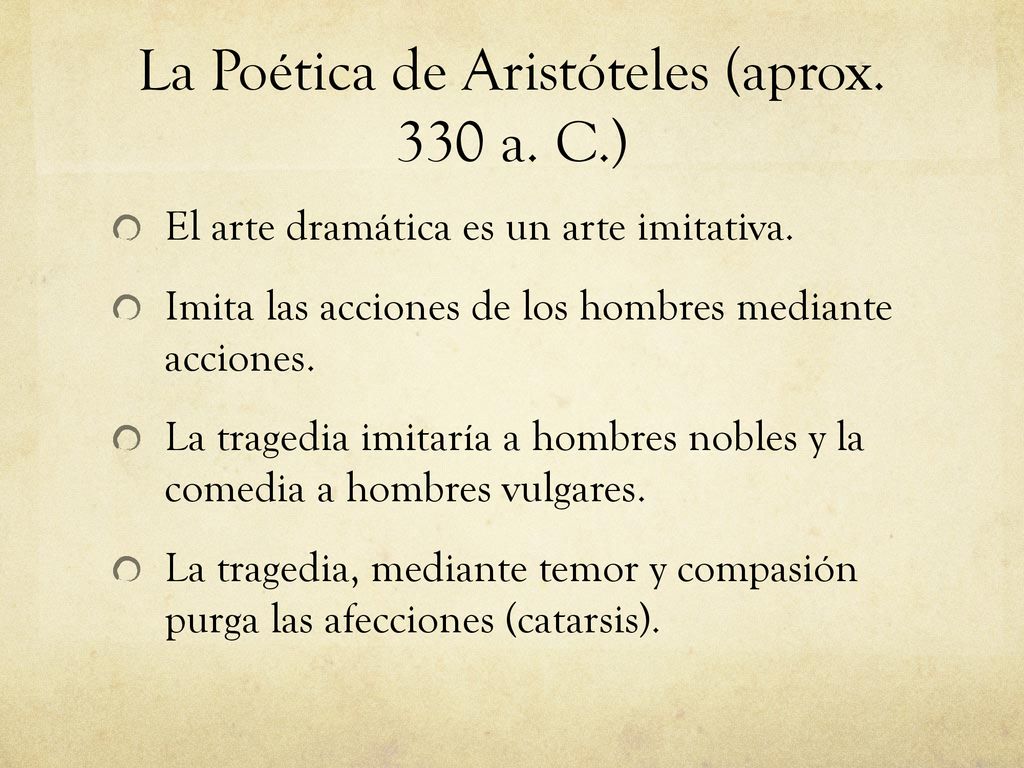 La Poética de Aristóteles (aprox. 330 a. C.)

El arte dramática es un arte imitativa.

Imita las acciones de los hombres mediante acciones.

La tragedia imitaría a hombres nobles y la comedia a hombres vulgares.

La tragedia, mediante temor y compasión purga las afecciones (catarsis).